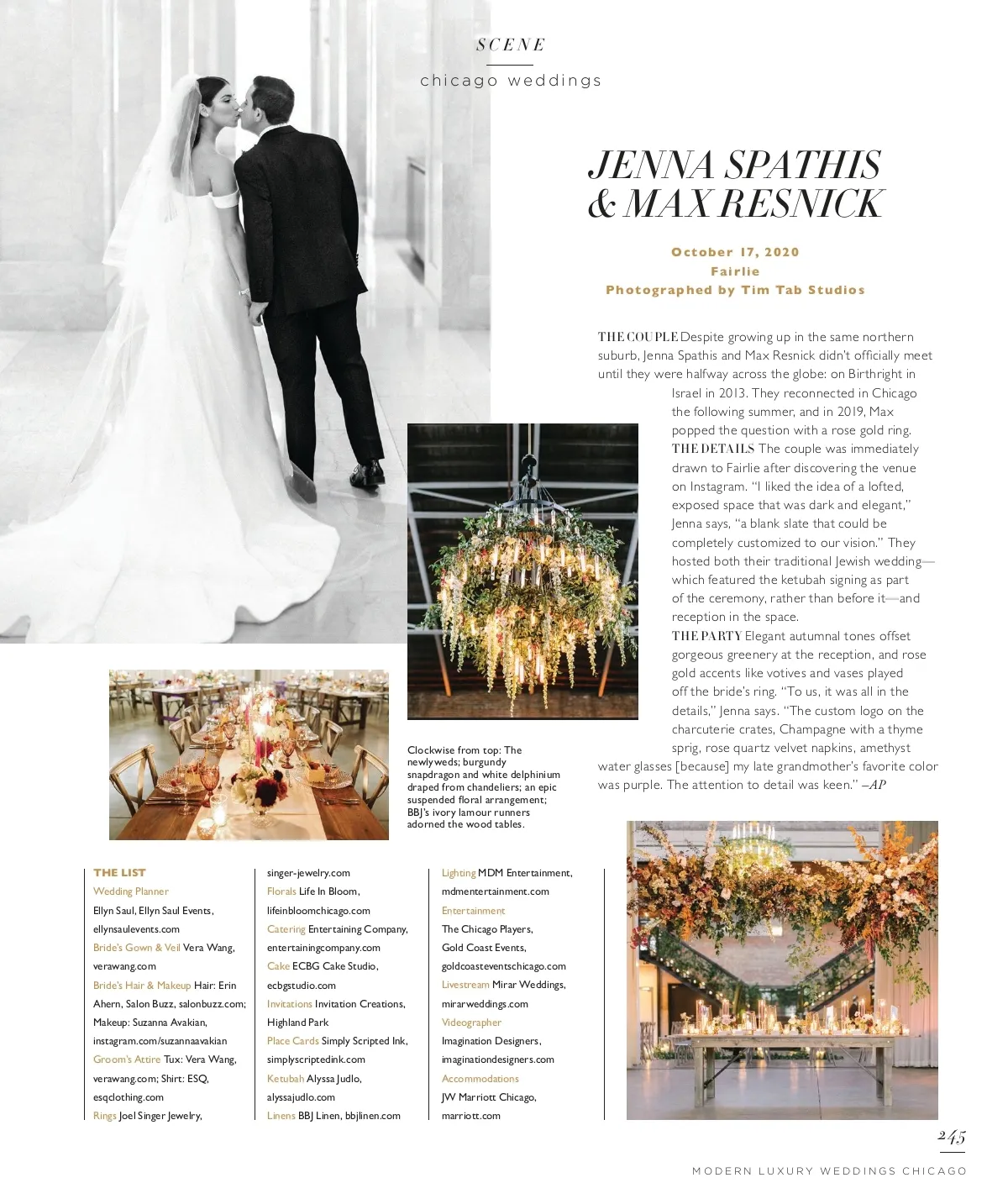 SCENE

chicago weddings

JENNA SPATHIS & MAX RESNICK

October 17, 2020
Fairlie
Photographed by Tim Tab Studios

THE COUPLE Despite growing up in the same northern suburb, Jenna Spathis and Max Resnick didn't officially meet until they were halfway across the globe: on Birthright in Israel in 2013. They reconnected in Chicago the following summer, and in 2019, Max popped the question with a rose gold ring.
THE DETAILS The couple was immediately drawn to Fairlie after discovering the venue on Instagram. "I liked the idea of a lofted, exposed space that was dark and elegant," Jenna says, "a blank slate that could be completely customized to our vision." They hosted both their traditional Jewish wedding—which featured the ketubah signing as part of the ceremony, rather than before it—and reception in the space.
THE PARTY Elegant autumnal tones offset gorgeous greenery at the reception, and rose gold accents like votives and vases played off the bride's ring. "To us, it was all in the details," Jenna says. "The custom logo on the charcuterie crates, Champagne with a thyme sprig, rose quartz velvet napkins, amethyst water glasses [because] my late grandmother's favorite color was purple. The attention to detail was keen." –AP

Clockwise from top: The newlyweds; burgundy snapdragon and white delphinium draped from chandeliers; an epic suspended floral arrangement; BBJ's ivory lamour runners adorned the wood tables.

THE LIST
Wedding Planner Ellyn Saul, Ellyn Saul Events, ellynsaulevents.com
Bride's Gown & Veil Vera Wang, verawang.com
Bride's Hair & Makeup Hair: Erin Ahern, Salon Buzz, salonbuzz.com; Makeup: Suzanna Avakian, instagram.com/suzannaavakian
Groom's Attire Tux: Vera Wang, verawang.com; Shirt: ESQ, esqclothing.com
Rings Joel Singer Jewelry, singer-jewelry.com
Florals Life In Bloom, lifeinbloomchicago.com
Catering Entertaining Company, entertainingcompany.com
Cake ECBG Cake Studio, ecbgstudio.com
Invitations Invitation Creations, Highland Park
Place Cards Simply Scripted Ink, simplyscriptedink.com
Ketubah Alyssa Judlo, alyssajudlo.com
Linens BBJ Linen, bbjlinen.com
Lighting MDM Entertainment, mdmentertainment.com
Entertainment The Chicago Players, Gold Coast Events, goldcoasteventschicago.com
Livestream Mirar Weddings, mirarweddings.com
Videographer Imagination Designers, imaginationdesigners.com
Accommodations JW Marriott Chicago, marriott.com

245

MODERN LUXURY WEDDINGS CHICAGO